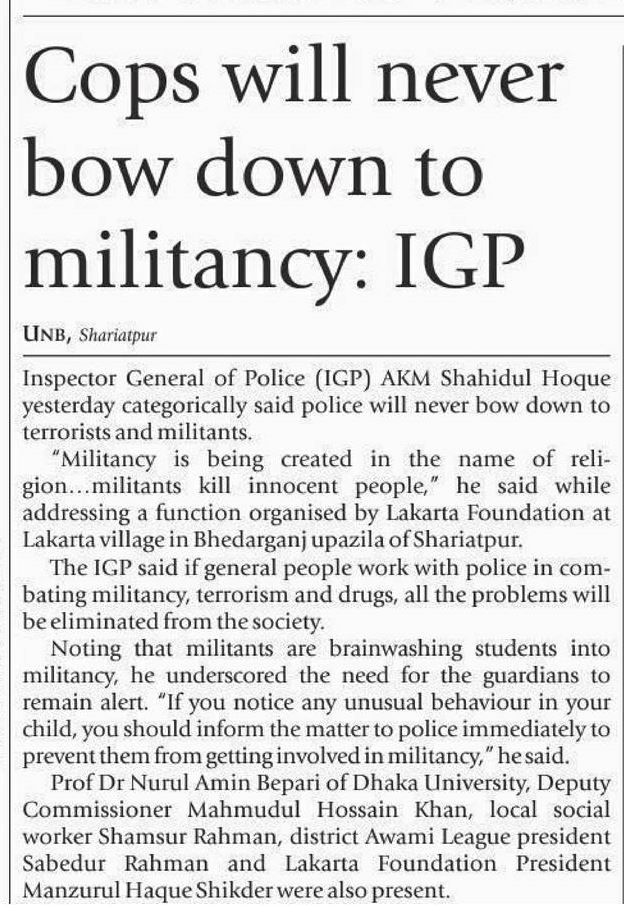 Cops will never bow down to militancy: IGP

UNB, Shariatpur

Inspector General of Police (IGP) AKM Shahidul Hoque yesterday categorically said police will never bow down to terrorists and militants.

"Militancy is being created in the name of religion...militants kill innocent people," he said while addressing a function organised by Lakarta Foundation at Lakarta village in Bhedarganj upazila of Shariatpur.

The IGP said if general people work with police in combating militancy, terrorism and drugs, all the problems will be eliminated from the society.

Noting that militants are brainwashing students into militancy, he underscored the need for the guardians to remain alert. "If you notice any unusual behaviour in your child, you should inform the matter to police immediately to prevent them from getting involved in militancy," he said.

Prof Dr Nurul Amin Bepari of Dhaka University, Deputy Commissioner Mahmudul Hossain Khan, local social worker Shamsur Rahman, district Awami League president Sabedur Rahman and Lakarta Foundation President Manzurul Haque Shikder were also present.